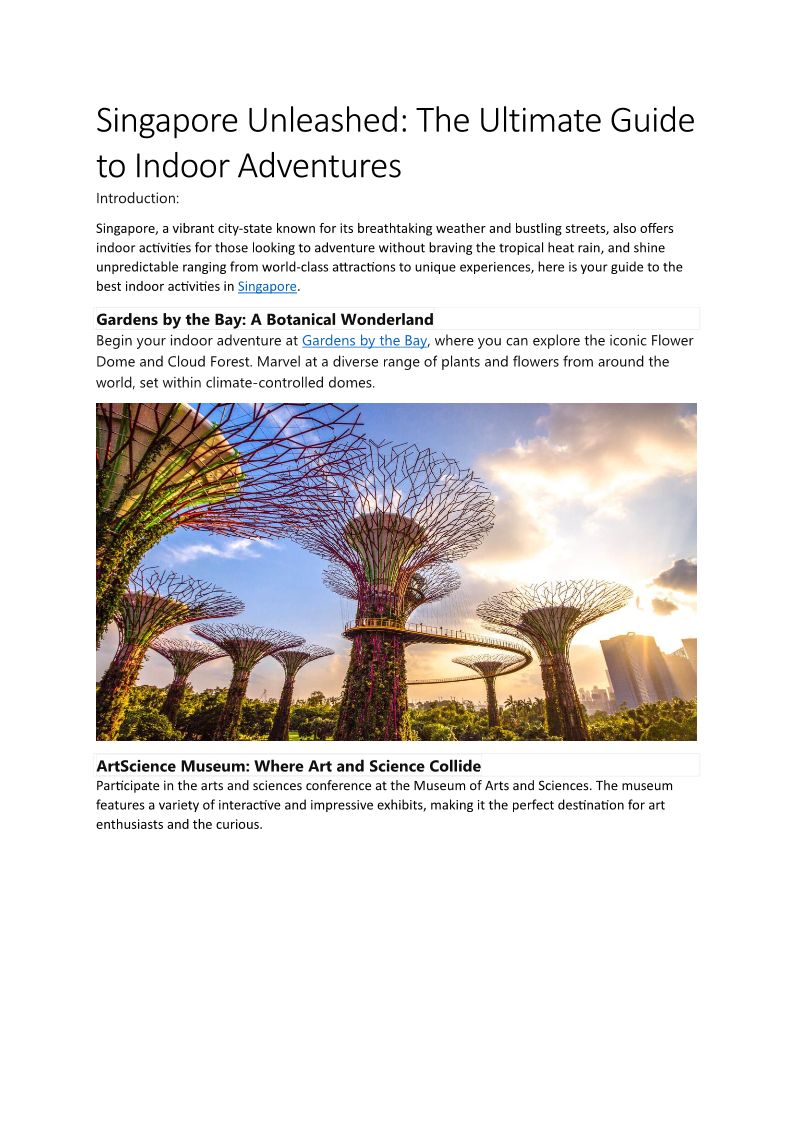 Singapore Unleashed: The Ultimate Guide to Indoor Adventures

Introduction:

Singapore, a vibrant city-state known for its breathtaking weather and bustling streets, also offers indoor activities for those looking to adventure without braving the tropical heat rain, and shine unpredictable ranging from world-class attractions to unique experiences, here is your guide to the best indoor activities in Singapore.

Gardens by the Bay: A Botanical Wonderland

Begin your indoor adventure at Gardens by the Bay, where you can explore the iconic Flower Dome and Cloud Forest. Marvel at a diverse range of plants and flowers from around the world, set within climate-controlled domes.

ArtScience Museum: Where Art and Science Collide

Participate in the arts and sciences conference at the Museum of Arts and Sciences. The museum features a variety of interactive and impressive exhibits, making it the perfect destination for art enthusiasts and the curious.